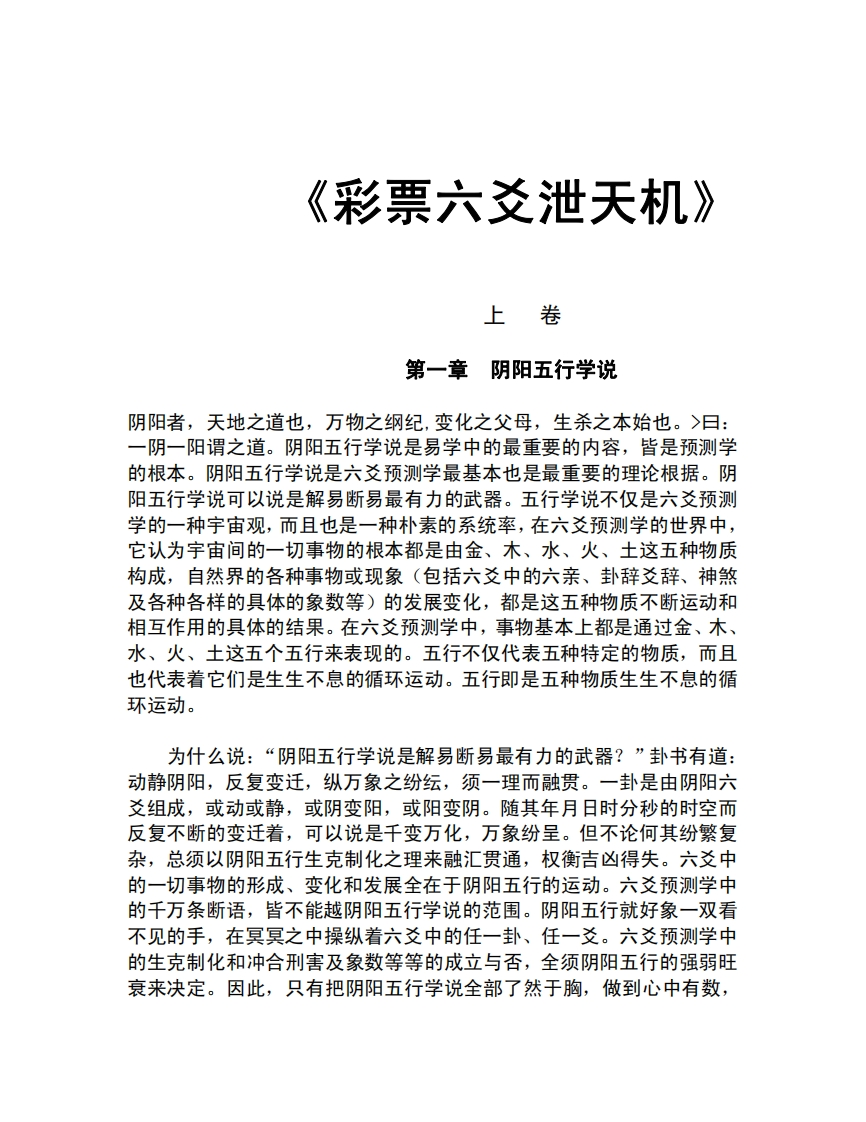 《彩票六爻泄天机》

上 卷

第一章 阴阳五行学说

阴阳者，天地之道也，万物之纲纪,变化之父母，生杀之本始也。>曰：一阴一阳谓之道。阴阳五行学说是易学中的最重要的内容，皆是预测学的根本。阴阳五行学说是六爻预测学最基本也是最重要的理论根据。阴阳五行学说可以说是解易断易最有力的武器。五行学说不仅是六爻预测学的一种宇宙观，而且也是一种朴素的系统率，在六爻预测学的世界中，它认为宇宙间的一切事物的根本都是由金、木、水、火、土这五种物质构成，自然界的各种事物或现象（包括六爻中的六亲、卦辞爻辞、神煞及各种各样的具体的象数等）的发展变化，都是这五种物质不断运动和相互作用的具体的结果。在六爻预测学中，事物基本上都是通过金、木、水、火、土这五个五行来表现的。五行不仅代表五种特定的物质，而且也代表着它们是生生不息的循环运动。五行即是五种物质生生不息的循环运动。

为什么说：“阴阳五行学说是解易断易最有力的武器？”卦书有道：动静阴阳，反复变迁，纵万象之纷纭，须一理而融贯。一卦是由阴阳六爻组成，或动或静，或阴变阳，或阳变阴。随其年月日时分秒的时空而反复不断的变迁着，可以说是千变万化，万象纷呈。但不论何其纷繁复杂，总须以阴阳五行生克制化之理来融汇贯通，权衡吉凶得失。六爻中的一切事物的形成、变化和发展全在于阴阳五行的运动。六爻预测学中的千万条断语，皆不能越阴阳五行学说的范围。阴阳五行就好象一双看不见的手，在冥冥之中操纵着六爻中的任一卦、任一爻。六爻预测学中的生克制化和冲合刑害及象数等等的成立与否，全须阴阳五行的强弱旺衰来决定。因此，只有把阴阳五行学说全部了然于胸，做到心中有数，